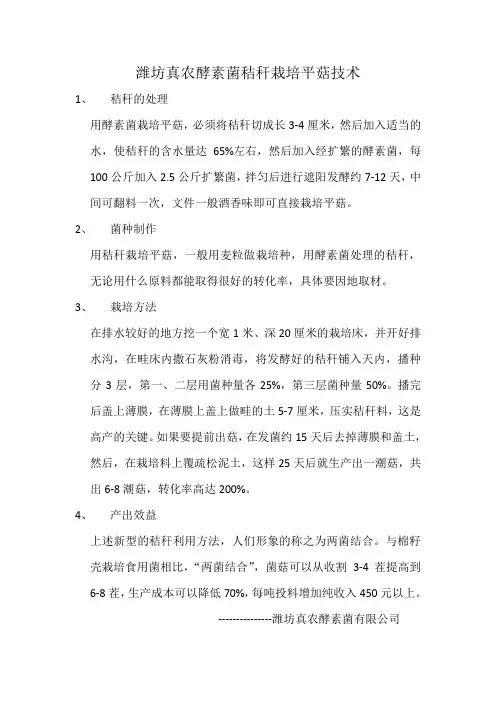 潍坊真农酵素菌秸秆栽培平菇技术

1、 秸秆的处理

用酵素菌栽培平菇，必须将秸秆切成长 3-4 厘米，然后加入适当的水，使秸秆的含水量达 65%左右，然后加入经扩繁的酵素菌，每 100 公斤加入 2.5 公斤扩繁菌，拌匀后进行遮阳发酵约 7-12 天，中间可翻料一次，文件一般酒香味即可直接栽培平菇。

2、 菌种制作

用秸秆栽培平菇，一般用麦粒做栽培种，用酵素菌处理的秸秆，无论用什么原料都能取得很好的转化率，具体要因地取材。

3、 栽培方法

在排水较好的地方挖一个宽 1 米、深 20 厘米的栽培床，并开好排水沟，在畦床内撒石灰粉消毒，将发酵好的秸秆铺入天内，播种分 3 层，第一、二层用菌种量各 25%，第三层菌种量 50%。播完后盖上薄膜，在薄膜上盖上做畦的土 5-7 厘米，压实秸秆料，这是高产的关键。如果要提前出菇，在发菌约 15 天后去掉薄膜和盖土，然后，在栽培料上覆疏松泥土，这样 25 天后就生产出一潮菇，共出 6-8 潮菇，转化率高达 200%。

4、 产出效益

上述新型的秸秆利用方法，人们形象的称之为两菌结合。与棉籽壳栽培食用菌相比，“两菌结合”，菌菇可以从收割 3-4 茬提高到 6-8 茬，生产成本可以降低 70%，每吨投料增加纯收入 450 元以上。

--------------潍坊真农酵素菌有限公司